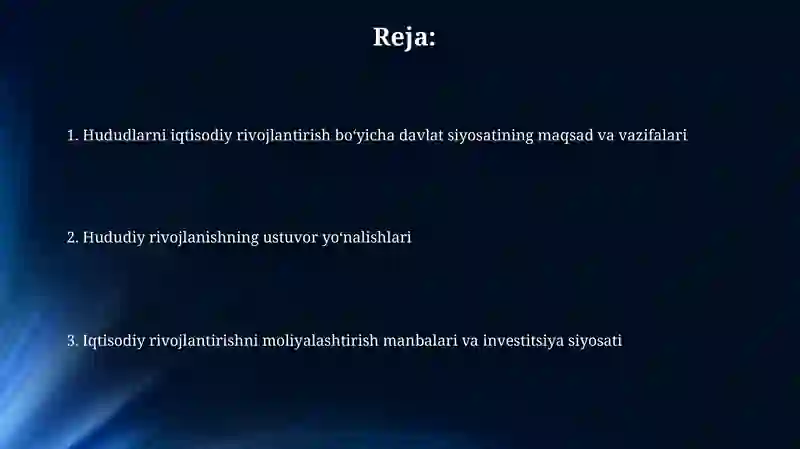 Reja:

1. Hududlarni iqtisodiy rivojlantirish bo‘yicha davlat siyosatining maqsad va vazifalari

2. Hududiy rivojlanishning ustuvor yo‘nalishlari

3. Iqtisodiy rivojlantirishni moliyalashtirish manbalari va investitsiya siyosati